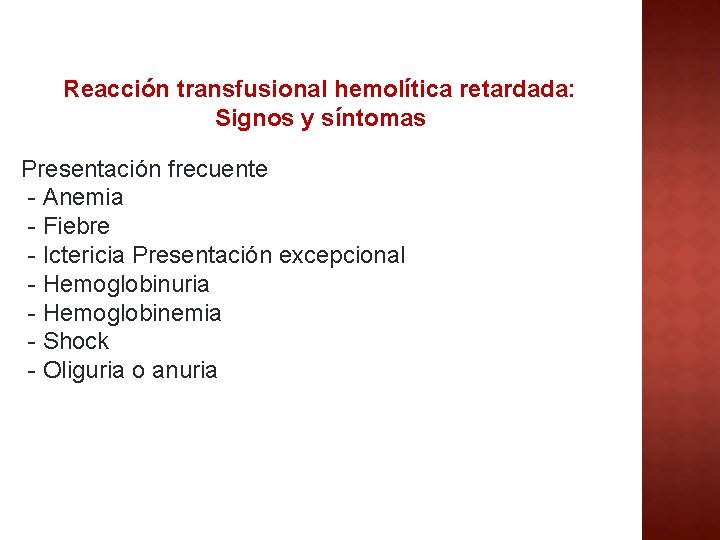 Reacción transfusional hemolítica retardada:
Signos y síntomas

Presentación frecuente
- Anemia
- Fiebre
- Ictericia Presentación excepcional
- Hemoglobinuria
- Hemoglobinemia
- Shock
- Oliguria o anuria